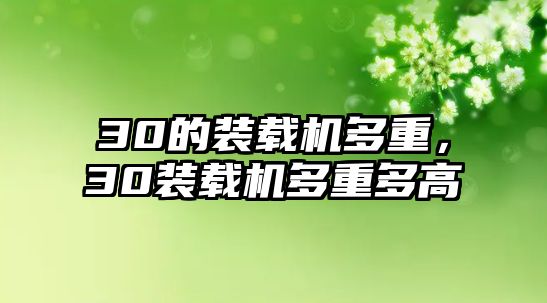 30的装载机多重，
30装载机多重多高